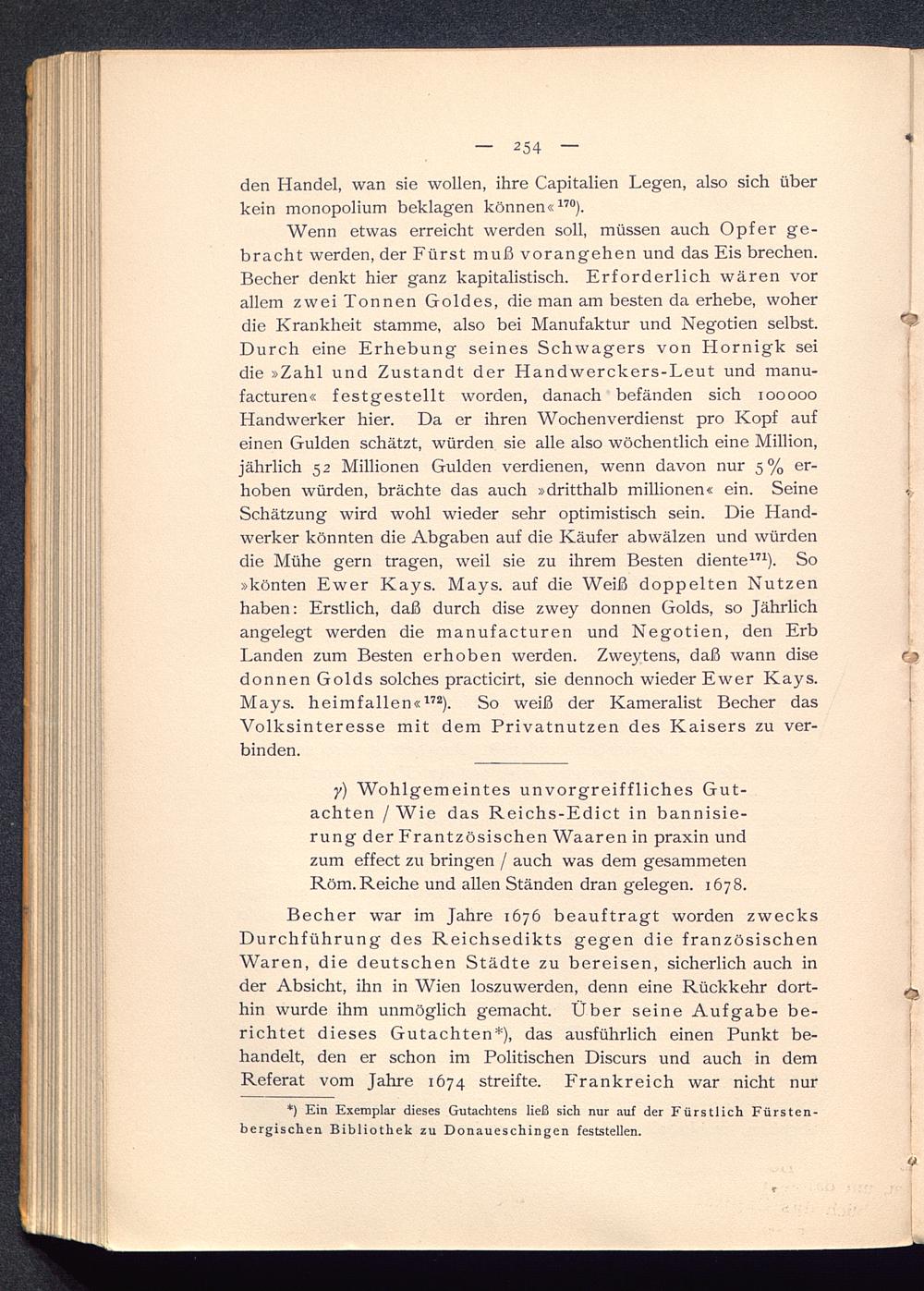 — 254 —

den Handel, wan sie wollen, ihre Capitalien Legen, also sich über kein monopolium beklagen können«$^{170}$).

Wenn etwas erreicht werden soll, müssen auch Opfer gebracht werden, der Fürst muß vorangehen und das Eis brechen. Becher denkt hier ganz kapitalistisch. Erforderlich wären vor allem zwei Tonnen Goldes, die man am besten da erhebe, woher die Krankheit stamme, also bei Manufaktur und Negotien selbst. Durch eine Erhebung seines Schwagers von Hornigk sei die »Zahl und Zustandt der Handwerckers-Leut und manufacturen« festgestellt worden, danach befänden sich 100000 Handwerker hier. Da er ihren Wochenverdienst pro Kopf auf einen Gulden schätzt, würden sie alle also wöchentlich eine Million, jährlich 52 Millionen Gulden verdienen, wenn davon nur 5% erhoben würden, brächte das auch »dritthalb millionen« ein. Seine Schätzung wird wohl wieder sehr optimistisch sein. Die Handwerker könnten die Abgaben auf die Käufer abwälzen und würden die Mühe gern tragen, weil sie zu ihrem Besten diente$^{171}$). So »könten Ewer Kays. Mays. auf die Weiß doppelten Nutzen haben: Erstlich, daß durch dise zwey donnen Golds, so Jährlich angelegt werden die manufacturen und Negotien, den Erb Landen zum Besten erhoben werden. Zweytens, daß wann dise donnen Golds solches practicirt, sie dennoch wieder Ewer Kays. Mays. heimfallen«$^{172}$). So weiß der Kameralist Becher das Volksinteresse mit dem Privatnutzen des Kaisers zu verbinden.

γ) Wohlgemeintes unvorgreiffliches Gutachten / Wie das Reichs-Edict in bannisierung der Frantzösischen Waaren in praxin und zum effect zu bringen / auch was dem gesammeten Röm. Reiche und allen Ständen dran gelegen. 1678.

Becher war im Jahre 1676 beauftragt worden zwecks Durchführung des Reichsedikts gegen die französischen Waren, die deutschen Städte zu bereisen, sicherlich auch in der Absicht, ihn in Wien loszuwerden, denn eine Rückkehr dorthin wurde ihm unmöglich gemacht. Über seine Aufgabe berichtet dieses Gutachten*), das ausführlich einen Punkt behandelt, den er schon im Politischen Discurs und auch in dem Referat vom Jahre 1674 streifte. Frankreich war nicht nur

*) Ein Exemplar dieses Gutachtens ließ sich nur auf der Fürstlich Fürstenbergischen Bibliothek zu Donaueschingen feststellen.